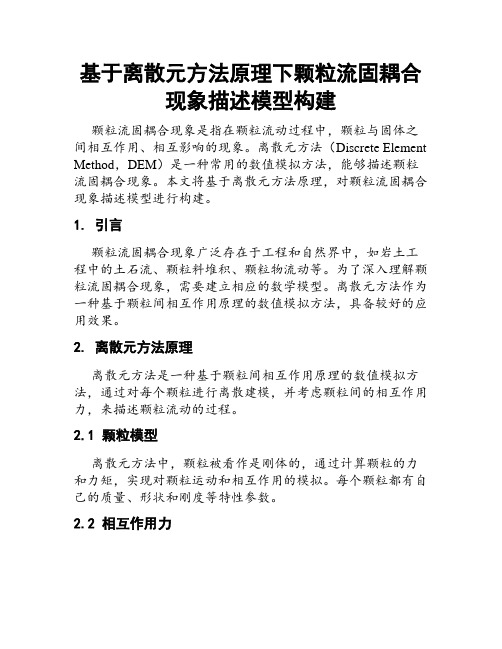 基于离散元方法原理下颗粒流固耦合现象描述模型构建

颗粒流固耦合现象是指在颗粒流动过程中，颗粒与固体之间相互作用、相互影响的现象。离散元方法（Discrete Element Method，DEM）是一种常用的数值模拟方法，能够描述颗粒流固耦合现象。本文将基于离散元方法原理，对颗粒流固耦合现象描述模型进行构建。

1. 引言

颗粒流固耦合现象广泛存在于工程和自然界中，如岩土工程中的土石流、颗粒料堆积、颗粒物流动等。为了深入理解颗粒流固耦合现象，需要建立相应的数学模型。离散元方法作为一种基于颗粒间相互作用原理的数值模拟方法，具备较好的应用效果。

2. 离散元方法原理

离散元方法是一种基于颗粒间相互作用原理的数值模拟方法，通过对每个颗粒进行离散建模，并考虑颗粒间的相互作用力，来描述颗粒流动的过程。

2.1 颗粒模型

离散元方法中，颗粒被看作是刚体的，通过计算颗粒的力和力矩，实现对颗粒运动和相互作用的模拟。每个颗粒都有自己的质量、形状和刚度等特性参数。

2.2 相互作用力